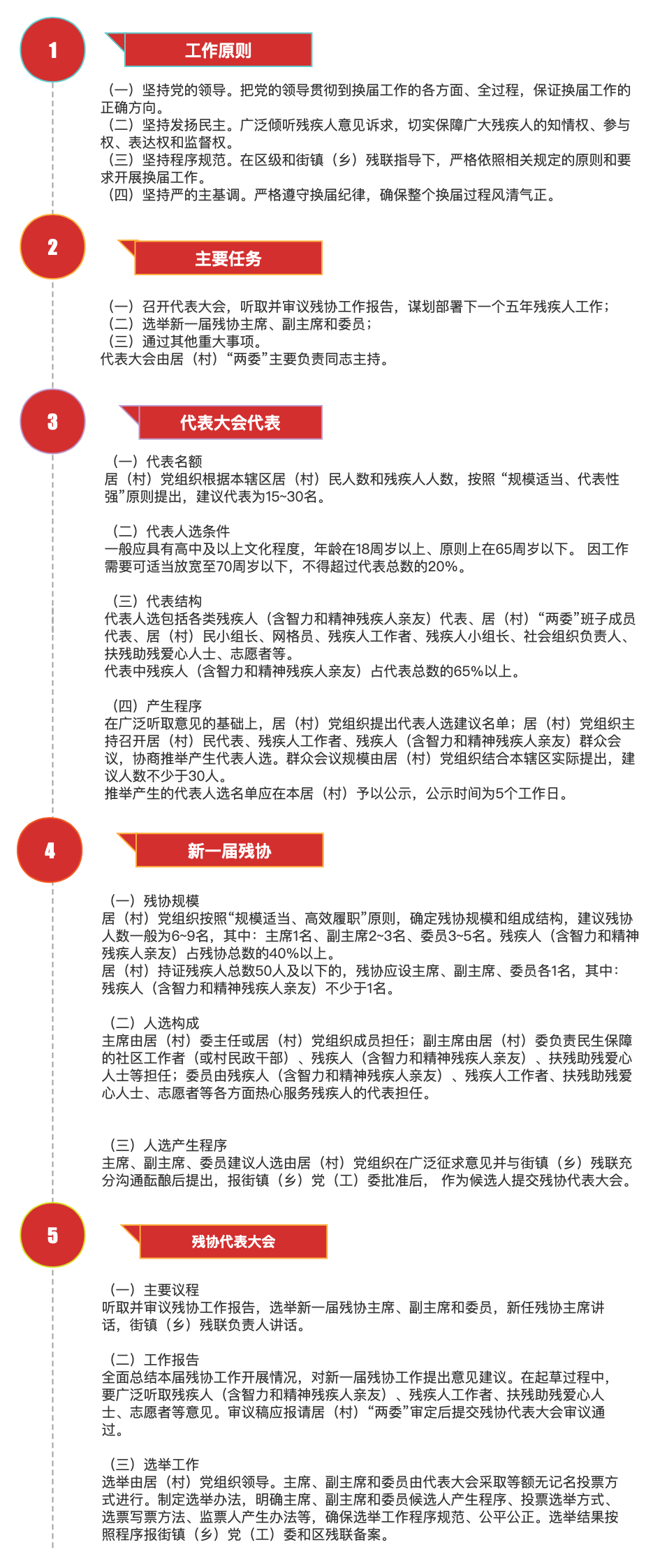 1

工作原则

（一）坚持党的领导。把党的领导贯彻到换届工作的各方面、全过程，保证换届工作的正确方向。
（二）坚持发扬民主。广泛倾听残疾人意见诉求，切实保障广大残疾人的知情权、参与权、表达权和监督权。
（三）坚持程序规范。在区级和街镇（乡）残联指导下，严格依照相关规定的原则和要求开展换届工作。
（四）坚持严的主基调。严格遵守换届纪律，确保整个换届过程风清气正。

2

主要任务

（一）召开代表大会，听取并审议残协工作报告，谋划部署下一个五年残疾人工作；
（二）选举新一届残协主席、副主席和委员；
（三）通过其他重大事项。
代表大会由居（村）“两委”主要负责同志主持。

3

代表大会代表

（一）代表名额
居（村）党组织根据本辖区居（村）民人数和残疾人人数，按照“规模适当、代表性强”原则提出，建议代表为15~30名。

（二）代表人选条件
一般应具有高中及以上文化程度，年龄在18周岁以上、原则上在65周岁以下。 因工作需要可适当放宽至70周岁以下，不得超过代表总数的20%。

（三）代表结构
代表人选包括各类残疾人（含智力和精神残疾人亲友）代表、居（村）“两委”班子成员代表、居（村）民小组长、网格员、残疾人工作者、残疾人小组长、社会组织负责人、扶残助残爱心人士、志愿者等。
代表中残疾人（含智力和精神残疾人亲友）占代表总数的65%以上。

（四）产生程序
在广泛听取意见的基础上，居（村）党组织提出代表人选建议名单；居（村）党组织主持召开居（村）民代表、残疾人工作者、残疾人（含智力和精神残疾人亲友）群众会议，协商推举产生代表人选。群众会议规模由居（村）党组织结合本辖区实际提出，建议人数不少于30人。
推举产生的代表人选名单应在本居（村）予以公示，公示时间为5个工作日。

4

新一届残协

（一）残协规模
居（村）党组织按照“规模适当、高效履职”原则，确定残协规模和组成结构，建议残协人数一般为6~9名，其中：主席1名、副主席2~3名、委员3~5名。残疾人（含智力和精神残疾人亲友）占残协总数的40%以上。
居（村）持证残疾人总数50人及以下的，残协应设主席、副主席、委员各1名，其中：残疾人（含智力和精神残疾人亲友）不少于1名。

（二）人选构成
主席由居（村）委主任或居（村）党组织成员担任；副主席由居（村）委负责民生保障的社区工作者（或村民政干部）、残疾人（含智力和精神残疾人亲友）、扶残助残爱心人士等担任；委员由残疾人（含智力和精神残疾人亲友）、残疾人工作者、扶残助残爱心人士、志愿者等各方面热心服务残疾人的代表担任。

（三）人选产生程序
主席、副主席、委员建议人选由居（村）党组织在广泛征求意见并与街镇（乡）残联充分沟通酝酿后提出，报街镇（乡）党（工）委批准后， 作为候选人提交残协代表大会。

5

残协代表大会

（一）主要议程
听取并审议残协工作报告，选举新一届残协主席、副主席和委员，新任残协主席讲话，街镇（乡）残联负责人讲话。

（二）工作报告
全面总结本届残协工作开展情况，对新一届残协工作提出意见建议。在起草过程中，要广泛听取残疾人（含智力和精神残疾人亲友）、残疾人工作者、扶残助残爱心人士、志愿者等意见。审议稿应报请居（村）“两委”审定后提交残协代表大会审议通过。

（三）选举工作
选举由居（村）党组织领导。主席、副主席和委员由代表大会采取等额无记名投票方式进行。制定选举办法，明确主席、副主席和委员候选人产生程序、投票选举方式、选票写票方法、监票人产生办法等，确保选举工作程序规范、公平公正。选举结果按照程序报街镇（乡）党（工）委和区残联备案。